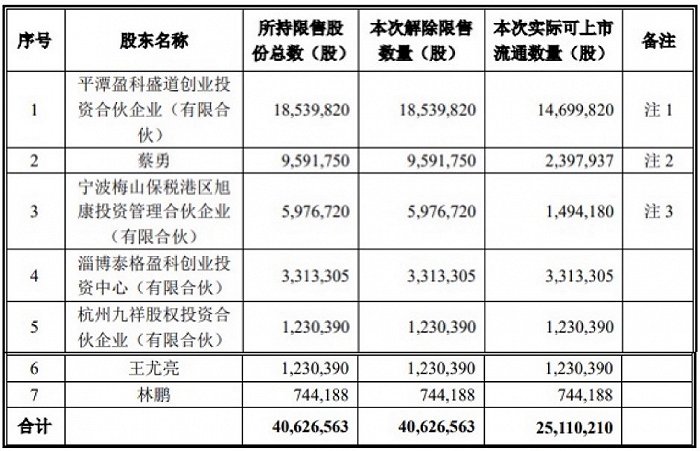 | 序号 | 股东名称 | 所持限售股份总数（股） | 本次解除限售数量（股） | 本次实际可上市流通数量（股） | 备注 |
|---|---|---|---|---|---|
| 1 | 平潭盈科盛道创业投资合伙企业（有限合伙） | 18,539,820 | 18,539,820 | 14,699,820 | 注 1 |
| 2 | 蔡勇 | 9,591,750 | 9,591,750 | 2,397,937 | 注 2 |
| 3 | 宁波梅山保税港区旭康投资管理合伙企业（有限合伙） | 5,976,720 | 5,976,720 | 1,494,180 | 注 3 |
| 4 | 淄博泰格盈科创业投资中心（有限合伙） | 3,313,305 | 3,313,305 | 3,313,305 | |
| 5 | 杭州九祥股权投资合伙企业（有限合伙） | 1,230,390 | 1,230,390 | 1,230,390 | |
| 6 | 王尤亮 | 1,230,390 | 1,230,390 | 1,230,390 | |
| 7 | 林鹏 | 744,188 | 744,188 | 744,188 | |
| 合计 | | 40,626,563 | 40,626,563 | 25,110,210 | |